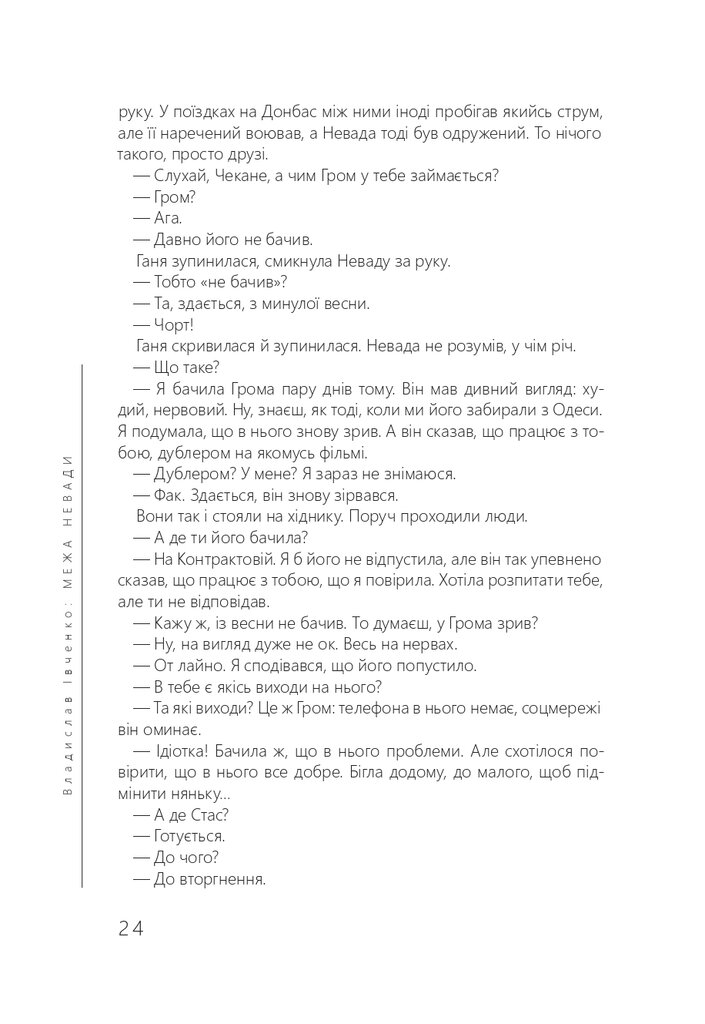 руку. У поїздках на Донбас між ними іноді пробігав якийсь струм, але її наречений воював, а Невада тоді був одружений. То нічого такого, просто друзі.

— Слухай, Чекане, а чим Гром у тебе займається?

— Гром?

— Ага.

— Давно його не бачив.

Ганя зупинилася, смикнула Неваду за руку.

— Тобто «не бачив»?

— Та, здається, з минулої весни.

— Чорт!

Ганя скривилася й зупинилася. Невада не розумів, у чім річ.

— Що таке?

— Я бачила Грома пару днів тому. Він мав дивний вигляд: худий, нервовий. Ну, знаєш, як тоді, коли ми його забирали з Одеси. Я подумала, що в нього знову зрив. А він сказав, що працює з тобою, дублером на якомусь фільмі.

— Дублером? У мене? Я зараз не знімаюся.

— Фак. Здається, він знову зірвався.

Вони так і стояли на хіднику. Поруч проходили люди.

— А де ти його бачила?

— На Контрактовій. Я б його не відпустила, але він так упевнено сказав, що працює з тобою, що я повірила. Хотіла розпитати тебе, але ти не відповідав.

— Кажу ж, із весни не бачив. То думаєш, у Грома зрив?

— Ну, на вигляд дуже не ок. Весь на нервах.

— От лайно. Я сподівався, що його попустило.

— В тебе є якісь виходи на нього?

— Та які виходи? Це ж Гром: телефона в нього немає, соцмережі він оминає.

— Ідіотка! Бачила ж, що в нього проблеми. Але схотілося повірити, що в нього все добре. Бігла додому, до малого, щоб підмінити няньку...

— А де Стас?

— Готується.

— До чого?

— До вторгнення.

Владислав Івченко: МЕЖА НЕВАДИ

24